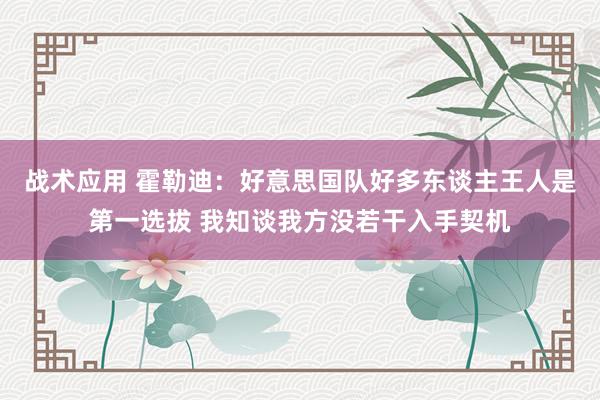 战术应用 霍勒迪：好意思国队好多东谈主王人是第一选拔 我知谈我方没若干入手契机